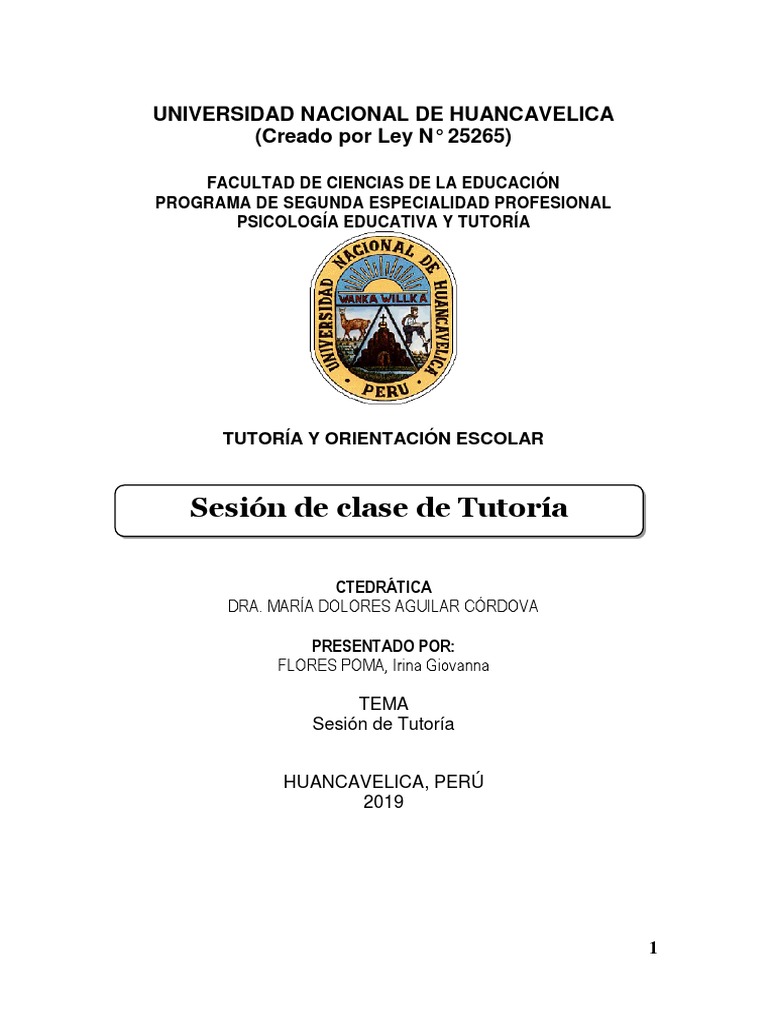 UNIVERSIDAD NACIONAL DE HUANCAVELICA
(Creado por Ley N° 25265)

FACULTAD DE CIENCIAS DE LA EDUCACIÓN
PROGRAMA DE SEGUNDA ESPECIALIDAD PROFESIONAL
PSICOLOGÍA EDUCATIVA Y TUTORÍA

UNIVERSIDAD NACIONAL DE HUANCAVELICA
WANKA WILLKA
PERU

TUTORÍA Y ORIENTACIÓN ESCOLAR

Sesión de clase de Tutoría

CTEDRÁTICA
DRA. MARÍA DOLORES AGUILAR CÓRDOVA

PRESENTADO POR:
FLORES POMA, Irina Giovanna

TEMA
Sesión de Tutoría

HUANCAVELICA, PERÚ
2019

1